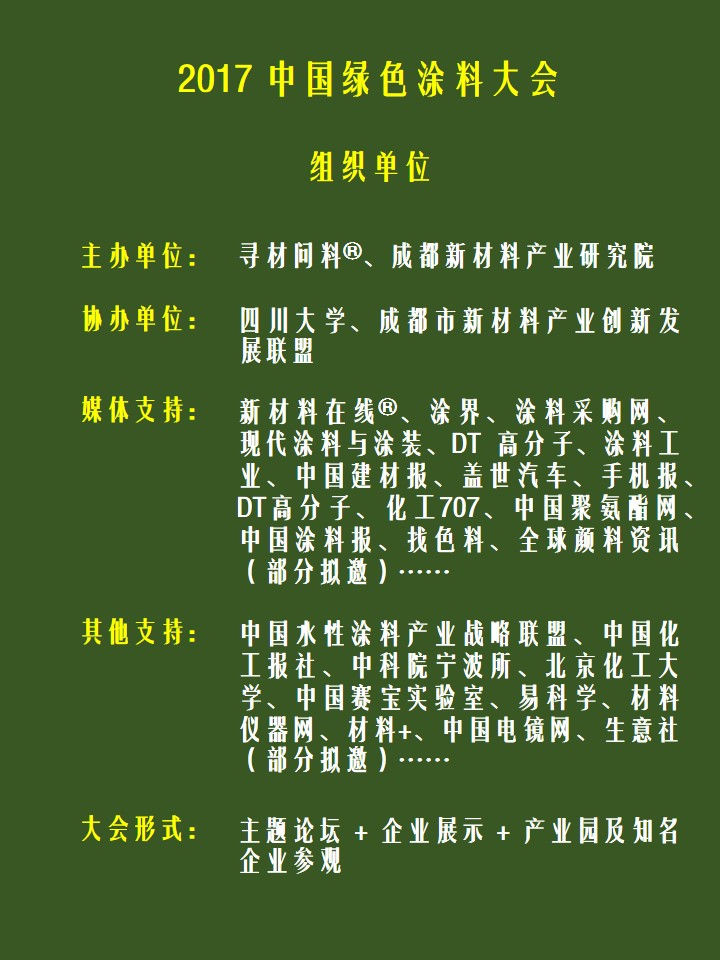 2017 中国绿色涂料大会

组织单位

主办单位： 寻材问料®、成都新材料产业研究院

协办单位： 四川大学、成都市新材料产业创新发展联盟

媒体支持： 新材料在线®、涂界、涂料采购网、现代涂料与涂装、DT 高分子、涂料工业、中国建材报、盖世汽车、手机报、DT高分子、化工707、中国聚氨酯网、中国涂料报、找色料、全球颜料资讯（部分拟邀）……

其他支持： 中国水性涂料产业战略联盟、中国化工报社、中科院宁波所、北京化工大学、中国赛宝实验室、易科学、材料仪器网、材料+、中国电镜网、生意社（部分拟邀）……

大会形式： 主题论坛 + 企业展示 + 产业园及知名企业参观